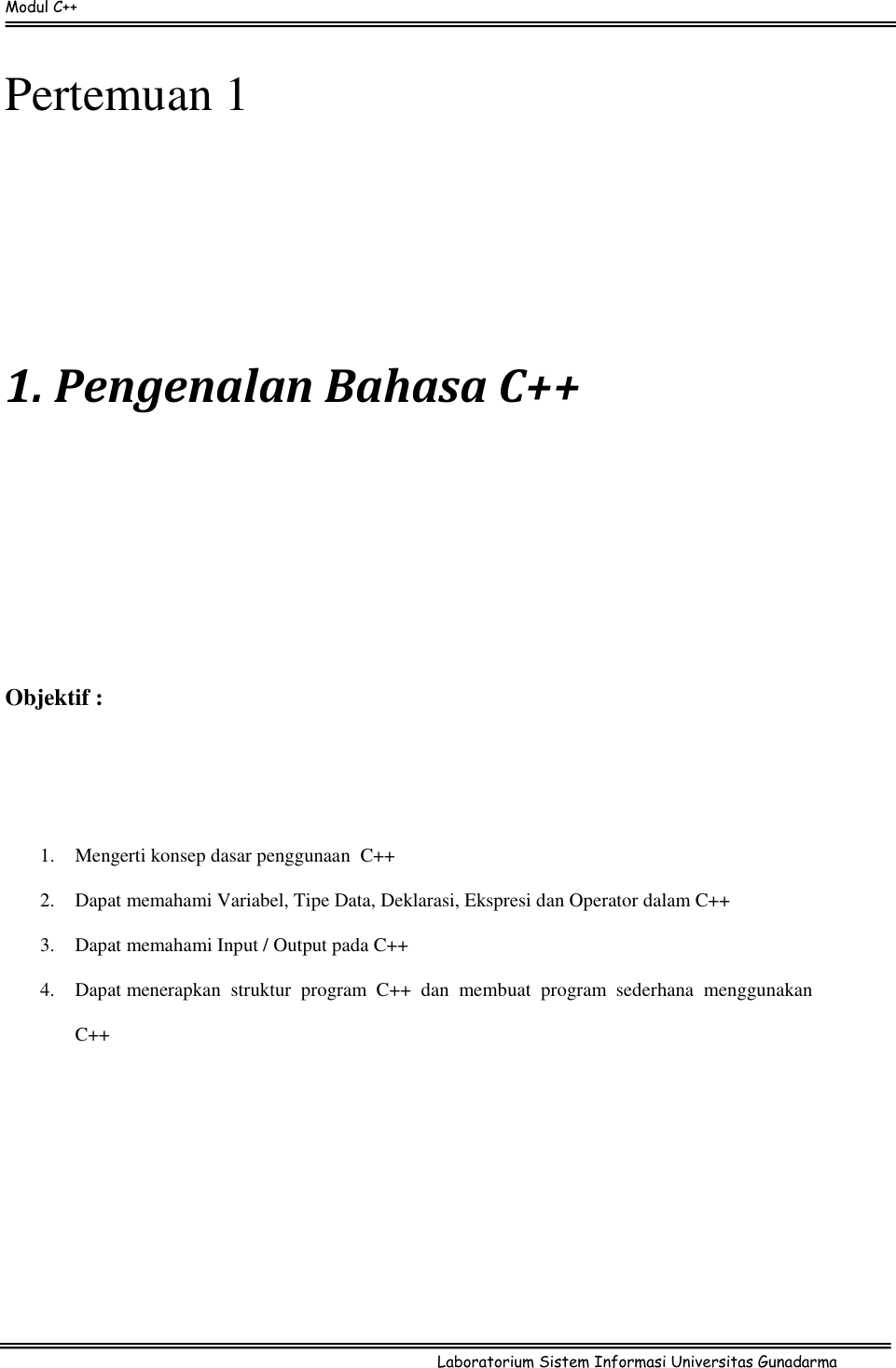 Modul C++

Pertemuan 1

1. Pengenalan Bahasa C++

Objektif :

1. Mengerti konsep dasar penggunaan C++
2. Dapat memahami Variabel, Tipe Data, Deklarasi, Ekspresi dan Operator dalam C++
3. Dapat memahami Input / Output pada C++
4. Dapat menerapkan struktur program C++ dan membuat program sederhana menggunakan C++

Laboratorium Sistem Informasi Universitas Gunadarma